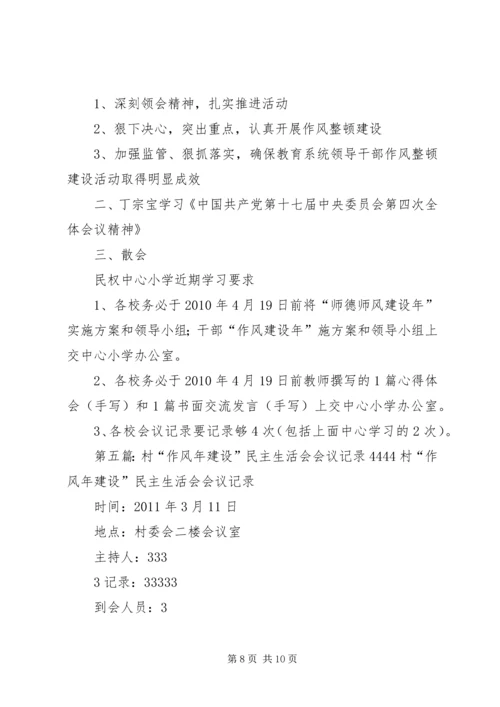 1、深刻领会精神，扎实推进活动

2、狠下决心，突出重点，认真开展作风整顿建设

3、加强监管、狠抓落实，确保教育系统领导干部作风整顿建设活动取得明显成效

二、丁宗宝学习《中国共产党第十七届中央委员会第四次全体会议精神》

三、散会

民权中心小学近期学习要求

1、各校务必于2010年4月19日前将“师德师风建设年”实施方案和领导小组；干部“作风建设年”施方案和领导小组上交中心小学办公室。

2、各校务必于2010年4月19日前教师撰写的1篇心得体会（手写）和1篇书面交流发言（手写）上交中心小学办公室。

3、各校会议记录要记录够4次（包括上面中心学习的2次）。

第五篇：村“作风年建设”民主生活会会议记录4444村“作风年建设”民主生活会会议记录

时间：2011年3月11日

地点：村委会二楼会议室

主持人：333

3记录：33333

到会人员：3

第8页 共10页